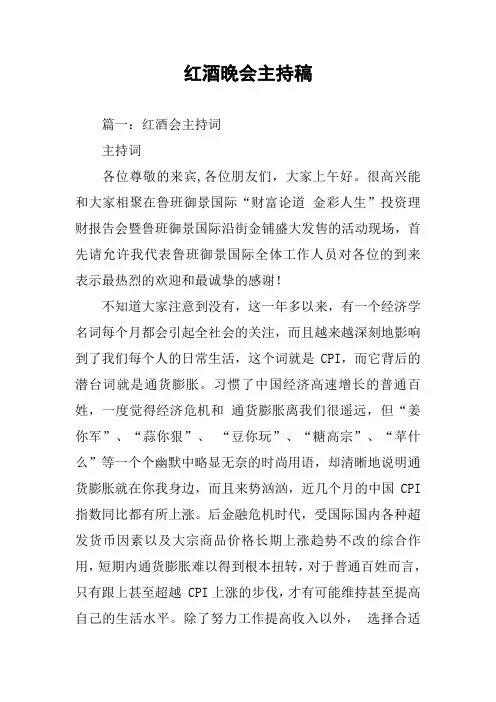 红酒晚会主持稿

篇一：红酒会主持词

主持词

各位尊敬的来宾,各位朋友们，大家上午好。很高兴能和大家相聚在鲁班御景国际“财富论道 金彩人生”投资理财报告会暨鲁班御景国际沿街金铺盛大发售的活动现场，首先请允许我代表鲁班御景国际全体工作人员对各位的到来表示最热烈的欢迎和最诚挚的感谢!

不知道大家注意到没有，这一年多以来，有一个经济学名词每个月都会引起全社会的关注，而且越来越深刻地影响到了我们每个人的日常生活，这个词就是 CPI，而它背后的潜台词就是通货膨胀。习惯了中国经济高速增长的普通百姓，一度觉得经济危机和 通货膨胀离我们很遥远，但“姜你军”、“蒜你狠”、 “豆你玩”、“糖高宗”、“苹什么”等一个个幽默中略显无奈的时尚用语，却清晰地说明通货膨胀就在你我身边，而且来势汹汹，近几个月的中国 CPI 指数同比都有所上涨。后金融危机时代，受国际国内各种超发货币因素以及大宗商品价格长期上涨趋势不改的综合作用，短期内通货膨胀难以得到根本扭转，对于普通百姓而言，只有跟上甚至超越 CPI 上涨的步伐，才有可能维持甚至提高自己的生活水平。除了努力工作提高收入以外， 选择合适